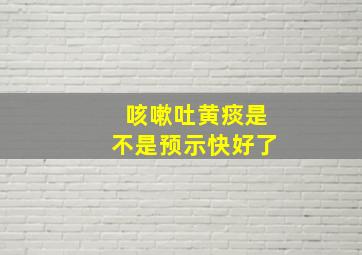 咳嗽吐黄痰是
不是预示快好了